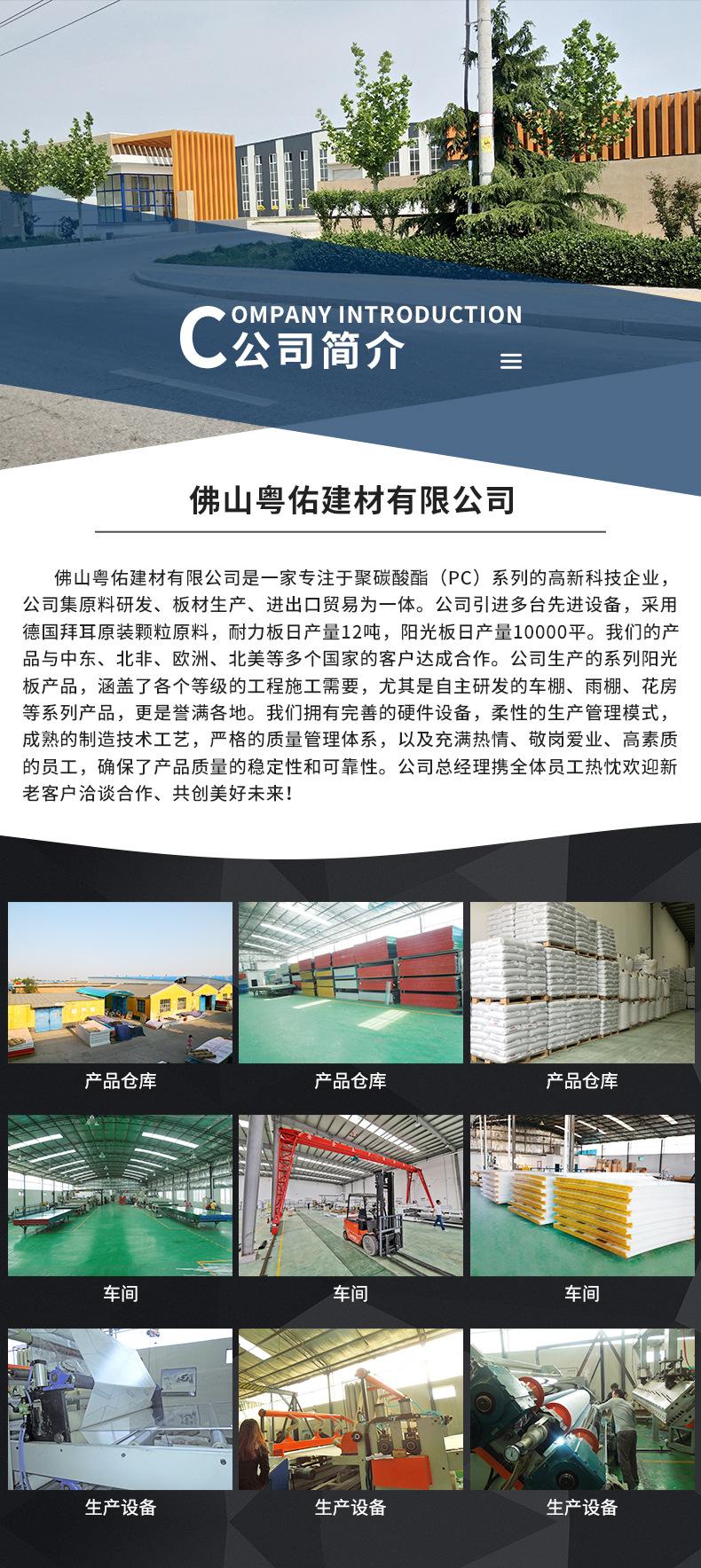 COMPANY INTRODUCTION
公司简介

佛山粤佑建材有限公司

佛山粤佑建材有限公司是一家专注于聚碳酸酯（PC）系列的高新科技企业，公司集原料研发、板材生产、进出口贸易为一体。公司引进多台先进设备，采用德国拜耳原装颗粒原料，耐力板日产量12吨，阳光板日产量10000平。我们的产品与中东、北非、欧洲、北美等多个国家的客户达成合作。公司生产的系列阳光板产品，涵盖了各个等级的工程施工需要，尤其是自主研发的车棚、雨棚、花房等系列产品，更是誉满各地。我们拥有完善的硬件设备，柔性的生产管理模式，成熟的制造技术工艺，严格的质量管理体系，以及充满热情、敬岗爱业、高素质的员工，确保了产品质量的稳定性和可靠性。公司总经理携全体员工热忱欢迎新老客户洽谈合作、共创美好未来！

产品仓库

产品仓库

产品仓库

车间

车间

车间

生产设备

生产设备

生产设备